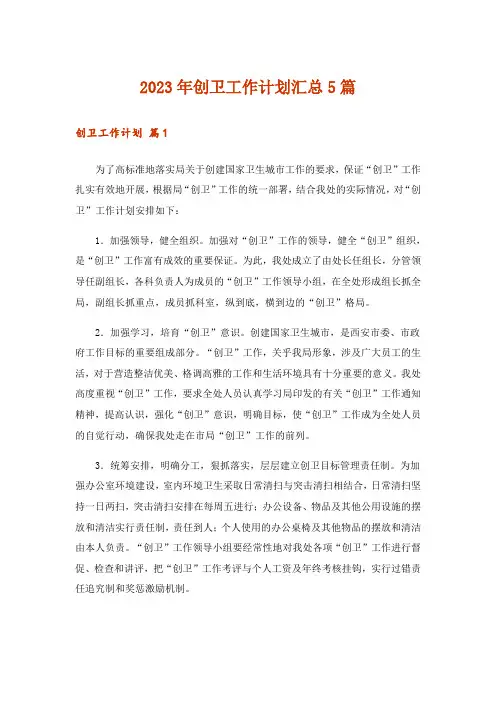 2023年创卫工作计划汇总5篇

创卫工作计划 篇1

为了高标准地落实局关于创建国家卫生城市工作的要求，保证“创卫”工作扎实有效地开展，根据局“创卫”工作的统一部署，结合我处的实际情况，对“创卫”工作计划安排如下：

1．加强领导，健全组织。加强对“创卫”工作的领导，健全“创卫”组织，是“创卫”工作富有成效的重要保证。为此，我处成立了由处长任组长，分管领导任副组长，各科负责人为成员的“创卫”工作领导小组，在全处形成组长抓全局，副组长抓重点，成员抓科室，纵到底，横到边的“创卫”格局。

2．加强学习，培育“创卫”意识。创建国家卫生城市，是西安市委、市政府工作目标的重要组成部分。“创卫”工作，关乎我局形象，涉及广大员工的生活，对于营造整洁优美、格调高雅的工作和生活环境具有十分重要的意义。我处高度重视“创卫”工作，要求全处人员认真学习局印发的有关“创卫”工作通知精神，提高认识，强化“创卫”意识，明确目标，使“创卫”工作成为全处人员的自觉行动，确保我处走在市局“创卫”工作的前列。

3．统筹安排，明确分工，狠抓落实，层层建立创卫目标管理责任制。为加强办公室环境建设，室内环境卫生采取日常清扫与突击清扫相结合，日常清扫坚持一日两扫，突击清扫安排在每周五进行；办公设备、物品及其他公用设施的摆放和清洁实行责任制，责任到人；个人使用的办公桌椅及其他物品的摆放和清洁由本人负责。“创卫”工作领导小组要经常性地对我处各项“创卫”工作进行督促、检查和讲评，把“创卫”工作考评与个人工资及年终考核挂钩，实行过错责任追究制和奖惩激励机制。